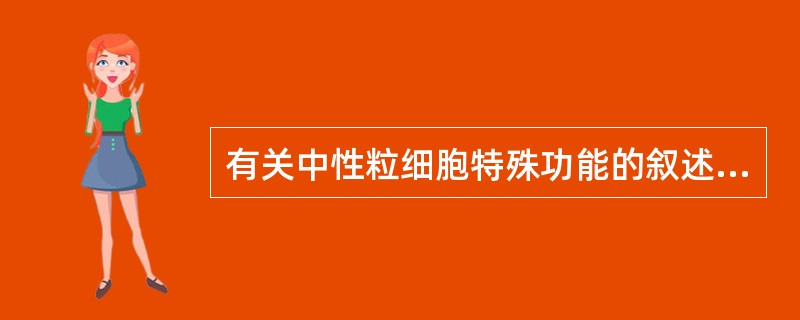 有关中性粒细胞特殊功能的叙述...